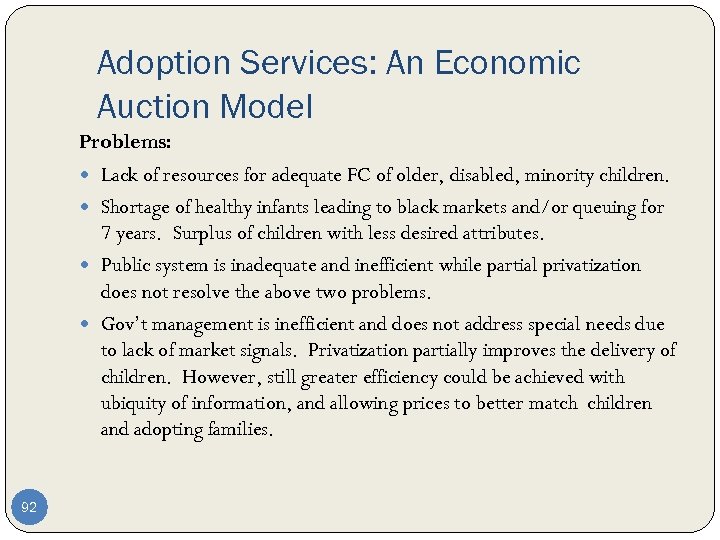 Adoption Services: An Economic Auction Model

Problems:

• Lack of resources for adequate FC of older, disabled, minority children.

• Shortage of healthy infants leading to black markets and/or queuing for 7 years. Surplus of children with less desired attributes.

• Public system is inadequate and inefficient while partial privatization does not resolve the above two problems.

• Gov't management is inefficient and does not address special needs due to lack of market signals. Privatization partially improves the delivery of children. However, still greater efficiency could be achieved with ubiquity of information, and allowing prices to better match children and adopting families.

92